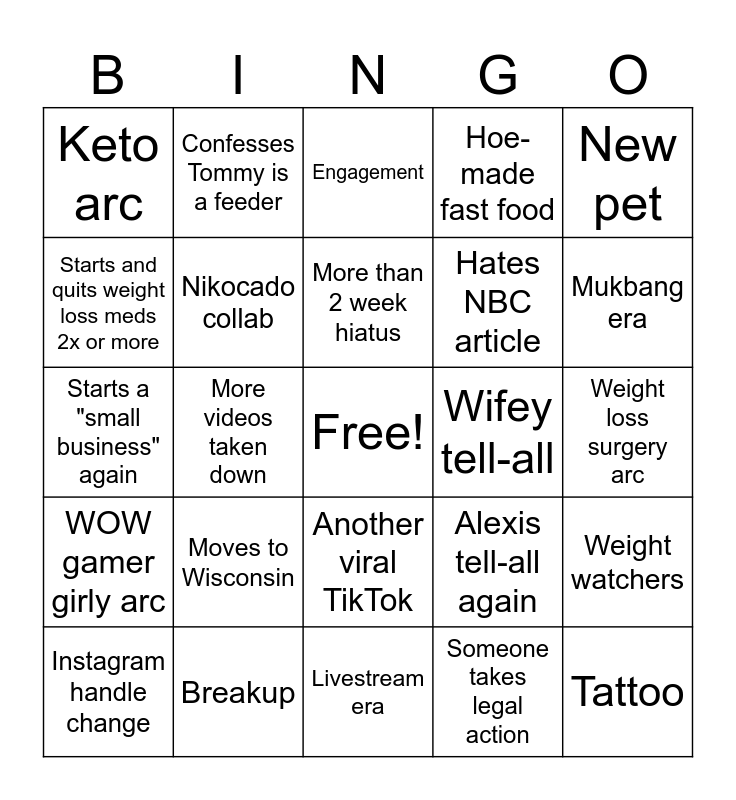 | B | I | N | G | O |
|---|---|---|---|---|
| Keto arc | Confesses Tommy is a feeder | Engagement | Hoe-made fast food | New pet |
| Starts and quits weight loss meds 2x or more | Nikocado collab | More than 2 week hiatus | Hates NBC article | Mukbang era |
| Starts a "small business" again | More videos taken down | Free! | Wifey tell-all | Weight loss surgery arc |
| WOW gamer girly arc | Moves to Wisconsin | Another viral TikTok | Alexis tell-all again | Weight watchers |
| Instagram handle change | Breakup | Livestream era | Someone takes legal action | Tattoo |